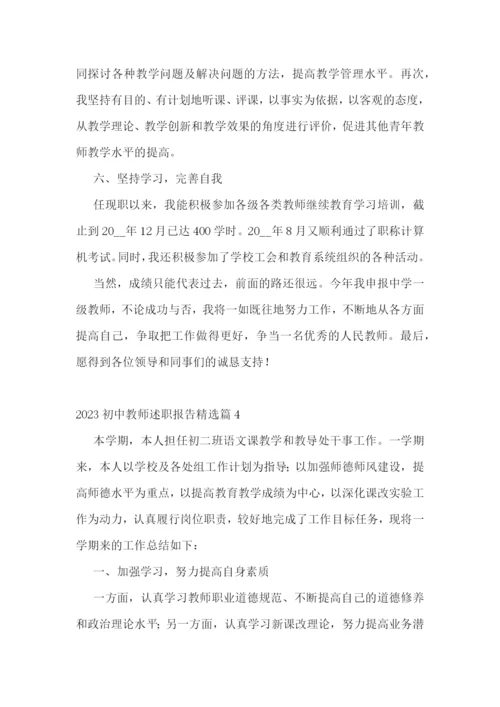 同探讨各种教学问题及解决问题的方法，提高教学管理水平。再次，我坚持有目的、有计划地听课、评课，以事实为依据，以客观的态度，从教学理论、教学创新和教学效果的角度进行评价，促进其他青年教师教学水平的提高。

六、坚持学习，完善自我

任现职以来，我能积极参加各级各类教师继续教育学习培训，截止到20__年12月已达400学时。20__年8月又顺利通过了职称计算机考试。同时，我还积极参加了学校工会和教育系统组织的各种活动。

当然，成绩只能代表过去，前面的路还很远。今年我申报中学一级教师，不论成功与否，我将一如既往地努力工作，不断地从各方面提高自己，争取把工作做得更好，争当一名优秀的人民教师。最后，愿得到各位领导和同事们的诚恳支持！

2023初中教师述职报告精选篇4

本学期，本人担任初二班语文课教学和教导处干事工作。一学期来，本人以学校及各处组工作计划为指导；以加强师德师风建设，提高师德水平为重点，以提高教育教学成绩为中心，以深化课改实验工作为动力，认真履行岗位职责，较好地完成了工作目标任务，现将一学期来的工作总结如下：

一、加强学习，努力提高自身素质

一方面，认真学习教师职业道德规范、不断提高自己的道德修养和政治理论水平；另一方面，认真学习新课改理论，努力提高业务潜